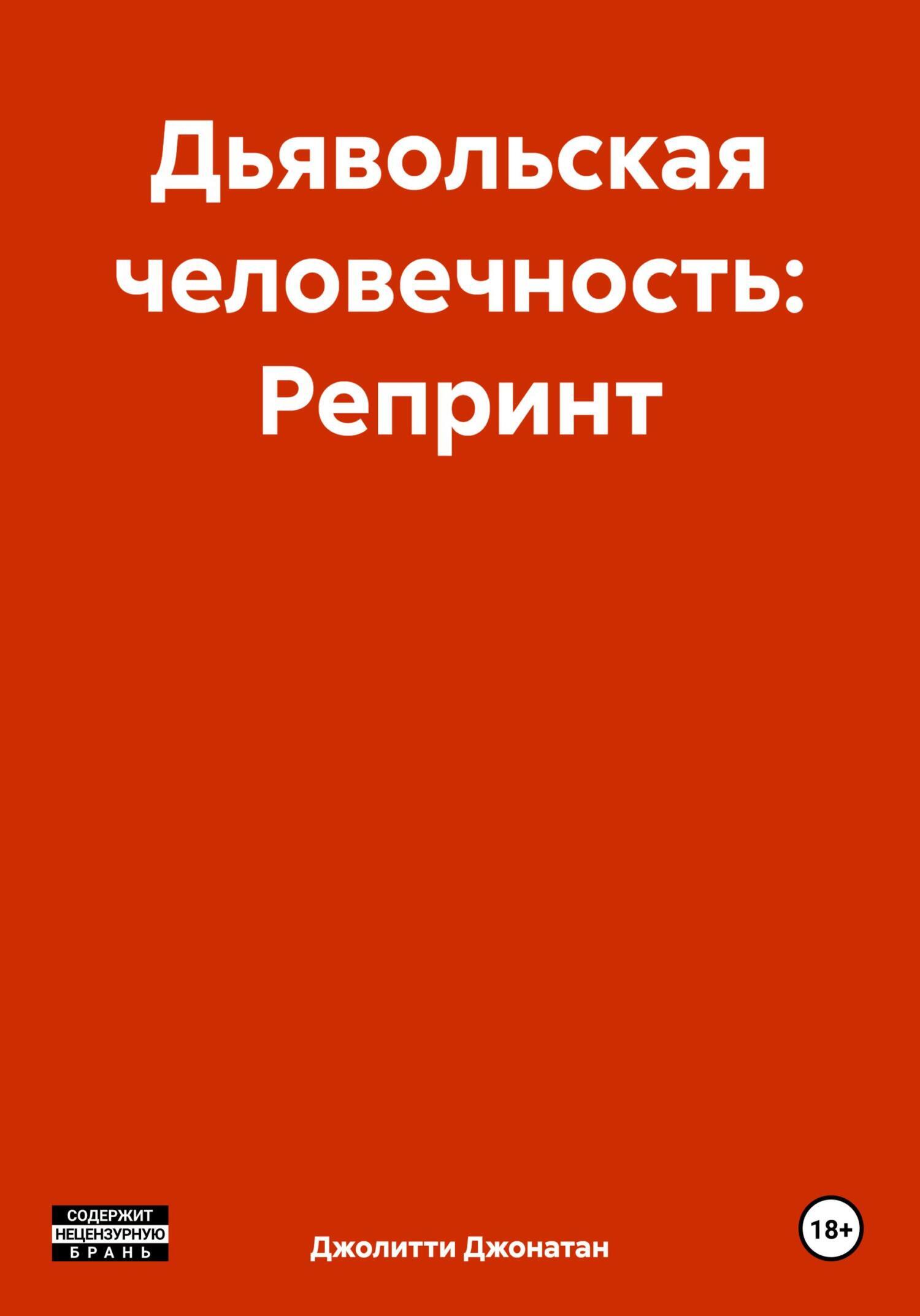 Дьявольская человечность: Репринт

СОДЕРЖИТ НЕЦЕНЗУРНУЮ БРАНЬ

Джолитти Джонатан

18+